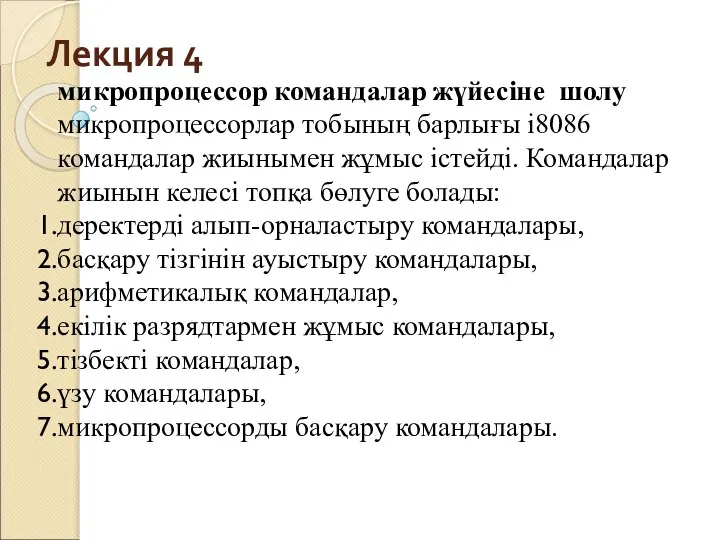 Лекция 4

микропроцессор командалар жүйесіне шолу

микропроцессорлар тобының барлығы i8086 командалар жиынымен жұмыс істейді. Командалар жиынын келесі топқа бөлуге болады:

1.деректерді алып-орналастыру командалары,
2.басқару тізгінін ауыстыру командалары,
3.арифметикалық командалар,
4.екілік разрядтармен жұмыс командалары,
5.тізбекті командалар,
6.үзу командалары,
7.микропроцессорды басқару командалары.